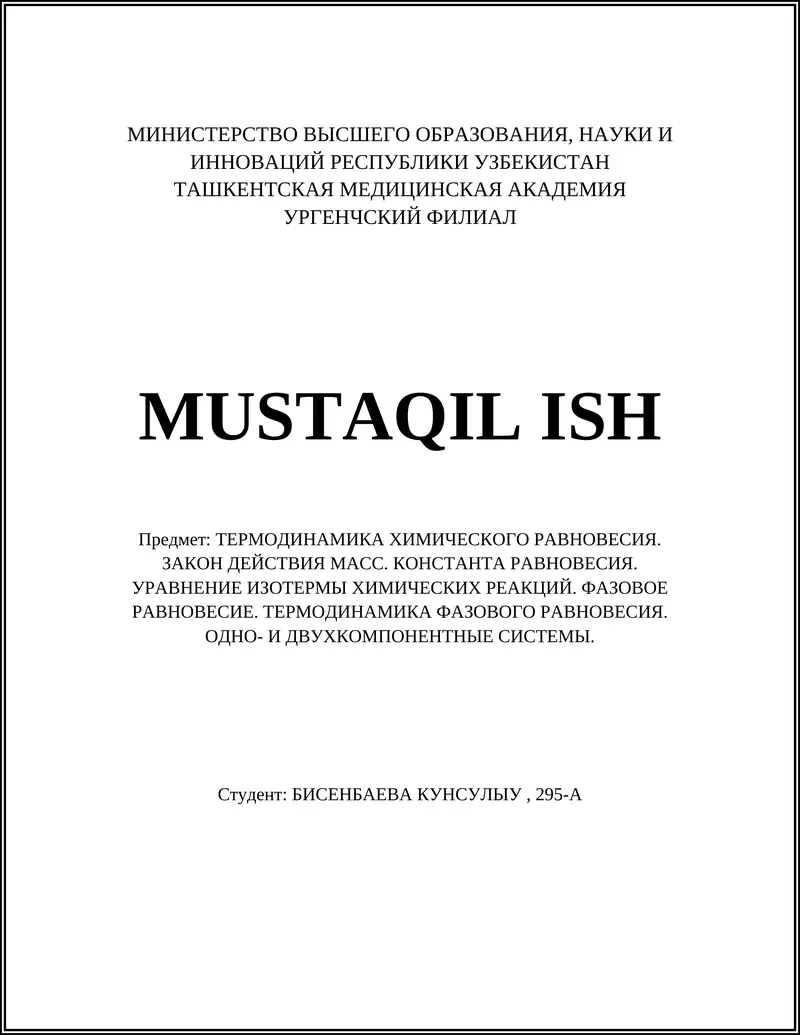 МИНИСТЕРСТВО ВЫСШЕГО ОБРАЗОВАНИЯ, НАУКИ И ИННОВАЦИЙ РЕСПУБЛИКИ УЗБЕКИСТАН
ТАШКЕНТСКАЯ МЕДИЦИНСКАЯ АКАДЕМИЯ
УРГЕНЧСКИЙ ФИЛИАЛ

MUSTAQIL ISH

Предмет: ТЕРМОДИНАМИКА ХИМИЧЕСКОГО РАВНОВЕСИЯ. ЗАКОН ДЕЙСТВИЯ МАСС. КОНСТАНТА РАВНОВЕСИЯ. УРАВНЕНИЕ ИЗОТЕРМЫ ХИМИЧЕСКИХ РЕАКЦИЙ. ФАЗОВОЕ РАВНОВЕСИЕ. ТЕРМОДИНАМИКА ФАЗОВОГО РАВНОВЕСИЯ. ОДНО- И ДВУХКОМПОНЕНТНЫЕ СИСТЕМЫ.

Студент: БИСЕНБАЕВА КУНСУЛЫУ , 295-А